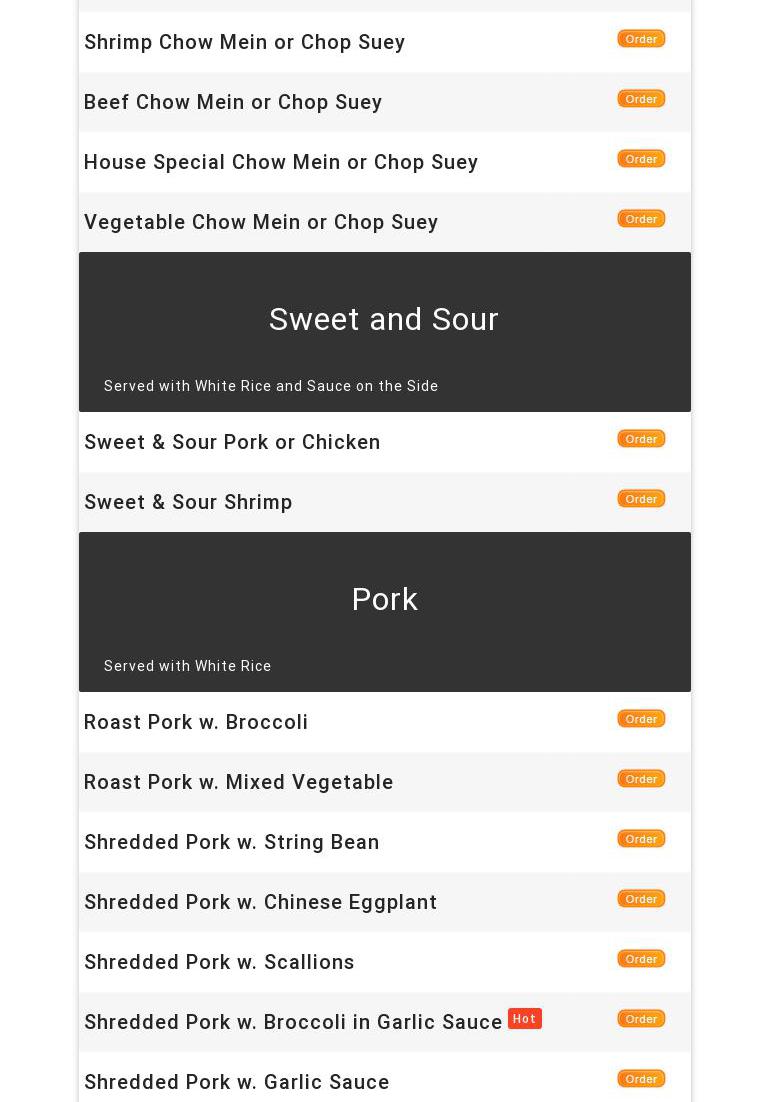 Shrimp Chow Mein or Chop Suey Order

Beef Chow Mein or Chop Suey Order

House Special Chow Mein or Chop Suey Order

Vegetable Chow Mein or Chop Suey Order

Sweet and Sour

Served with White Rice and Sauce on the Side

Sweet & Sour Pork or Chicken Order

Sweet & Sour Shrimp Order

Pork

Served with White Rice

Roast Pork w. Broccoli Order

Roast Pork w. Mixed Vegetable Order

Shredded Pork w. String Bean Order

Shredded Pork w. Chinese Eggplant Order

Shredded Pork w. Scallions Order

Shredded Pork w. Broccoli in Garlic Sauce Hot Order

Shredded Pork w. Garlic Sauce Order